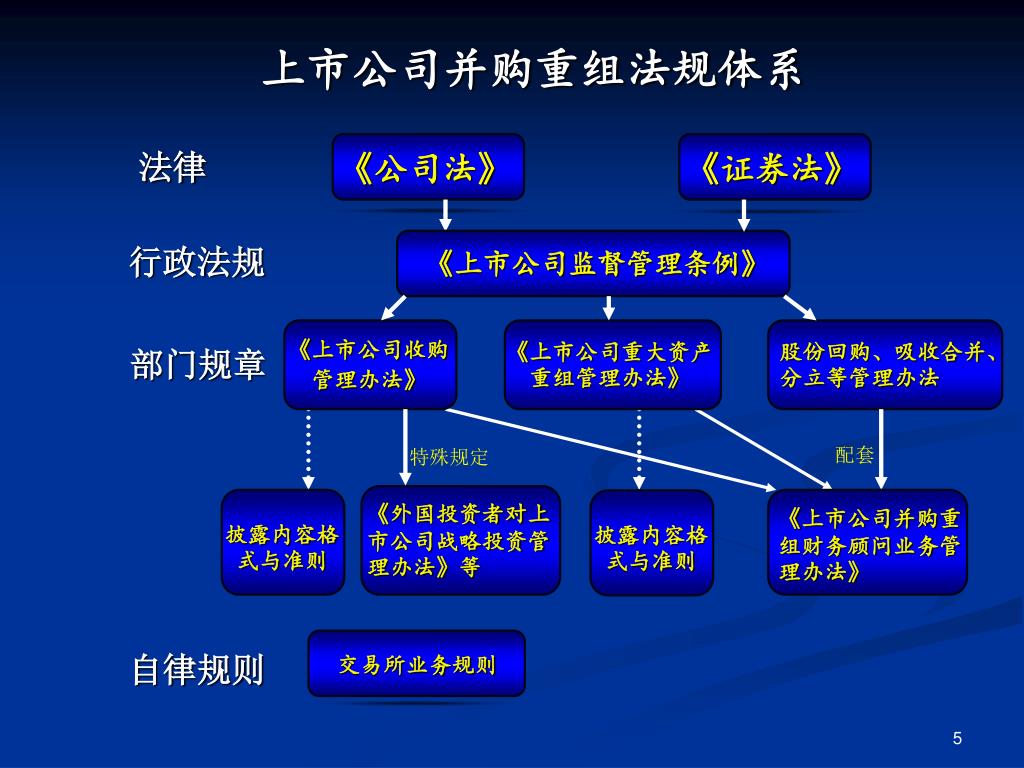 上市公司并购重组法规体系

法律

《公司法》

《证券法》

行政法规

《上市公司监督管理条例》

部门规章

《上市公司收购管理办法》

《上市公司重大资产重组管理办法》

股份回购、吸收合并、分立等管理办法

特殊规定

配套

披露内容格式与准则

《外国投资者对上市公司战略投资管理办法》等

披露内容格式与准则

《上市公司并购重组财务顾问业务管理办法》

自律规则

交易所业务规则

5